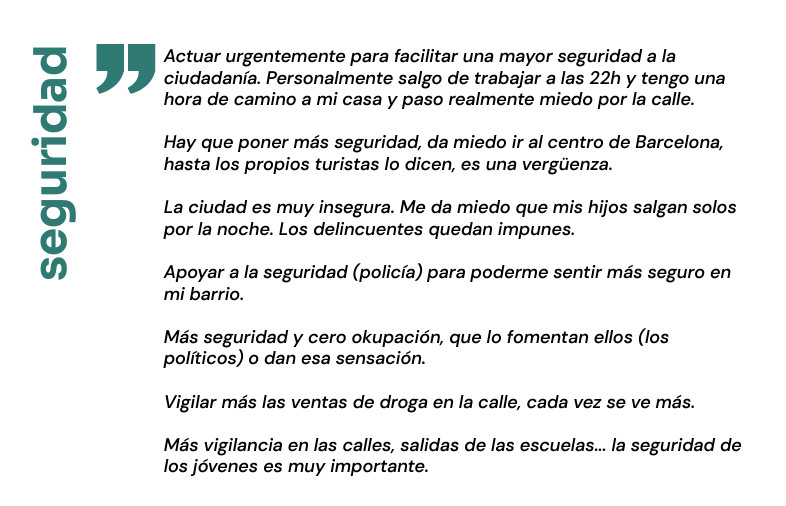 seguridad

Actuar urgentemente para facilitar una mayor seguridad a la ciudadanía. Personalmente salgo de trabajar a las 22h y tengo una hora de camino a mi casa y paso realmente miedo por la calle.

Hay que poner más seguridad, da miedo ir al centro de Barcelona, hasta los propios turistas lo dicen, es una vergüenza.

La ciudad es muy insegura. Me da miedo que mis hijos salgan solos por la noche. Los delincuentes quedan impunes.

Apoyar a la seguridad (policía) para poderme sentir más seguro en mi barrio.

Más seguridad y cero okupación, que lo fomentan ellos (los políticos) o dan esa sensación.

Vigilar más las ventas de droga en la calle, cada vez se ve más.

Más vigilancia en las calles, salidas de las escuelas... la seguridad de los jóvenes es muy importante.